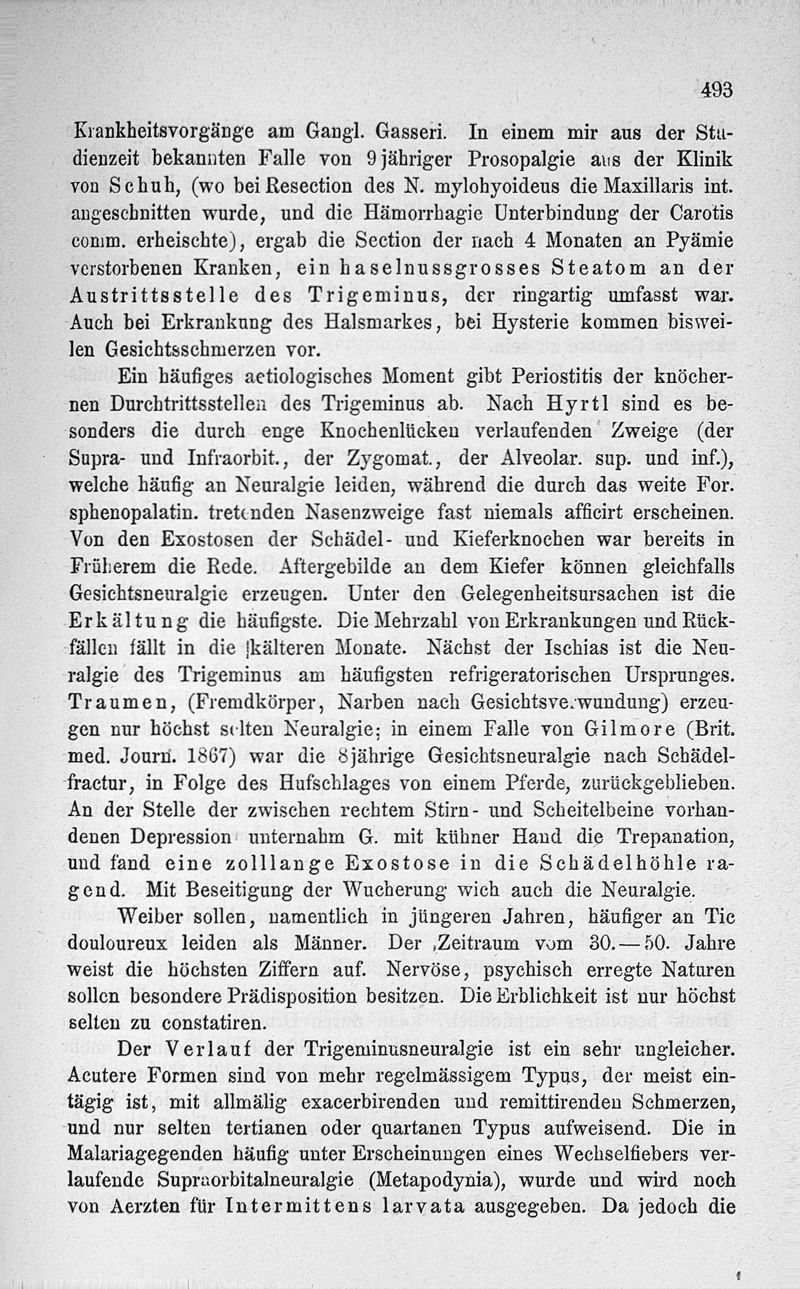 493

Krankheitsvorgänge am Gangl. Gasseri. In einem mir aus der Studienzeit bekannten Falle von 9jähriger Prosopalgie aus der Klinik von Schuh, (wo bei Resection des N. mylohyoideus die Maxillaris int. angeschnitten wurde, und die Hämorrhagie Unterbindung der Carotis comm. erheischte), ergab die Section der nach 4 Monaten an Pyämie verstorbenen Kranken, ein haselnussgrosses Steatom an der Austrittsstelle des Trigeminus, der ringartig umfasst war. Auch bei Erkrankung des Halsmarkes, bei Hysterie kommen bisweilen Gesichtsschmerzen vor.

Ein häufiges aetiologisches Moment gibt Periostitis der knöchernen Durchtrittsstellen des Trigeminus ab. Nach Hyrtl sind es besonders die durch enge Knochenlücken verlaufenden Zweige (der Supra- und Infraorbit., der Zygomat., der Alveolar. sup. und inf.), welche häufig an Neuralgie leiden, während die durch das weite For. sphenopalatin. tretenden Nasenzweige fast niemals afficirt erscheinen. Von den Exostosen der Schädel- und Kieferknochen war bereits in Früherem die Rede. Aftergebilde an dem Kiefer können gleichfalls Gesichtsneuralgie erzeugen. Unter den Gelegenheitsursachen ist die Erkältung die häufigste. Die Mehrzahl von Erkrankungen und Rückfällen fällt in die kälteren Monate. Nächst der Ischias ist die Neuralgie des Trigeminus am häufigsten refrigeratorischen Ursprunges. Traumen, (Fremdkörper, Narben nach Gesichtsverwundung) erzeugen nur höchst selten Neuralgie; in einem Falle von Gilmore (Brit. med. Journ. 1867) war die 8jährige Gesichtsneuralgie nach Schädelfractur, in Folge des Hufschlages von einem Pferde, zurückgeblieben. An der Stelle der zwischen rechtem Stirn- und Scheitelbeine vorhandenen Depression unternahm G. mit kühner Hand die Trepanation, und fand eine zolllange Exostose in die Schädelhöhle ragend. Mit Beseitigung der Wucherung wich auch die Neuralgie.

Weiber sollen, namentlich in jüngeren Jahren, häufiger an Tic douloureux leiden als Männer. Der Zeitraum vom 30.—50. Jahre weist die höchsten Ziffern auf. Nervöse, psychisch erregte Naturen sollen besondere Prädisposition besitzen. Die Erblichkeit ist nur höchst selten zu constatiren.

Der Verlauf der Trigeminusneuralgie ist ein sehr ungleicher. Acutere Formen sind von mehr regelmässigem Typus, der meist eintägig ist, mit allmälig exacerbirenden und remittirenden Schmerzen, und nur selten tertianen oder quartanen Typus aufweisend. Die in Malariagegenden häufig unter Erscheinungen eines Wechselfiebers verlaufende Supraorbitalneuralgie (Metapodynia), wurde und wird noch von Aerzten für Intermittens larvata ausgegeben. Da jedoch die